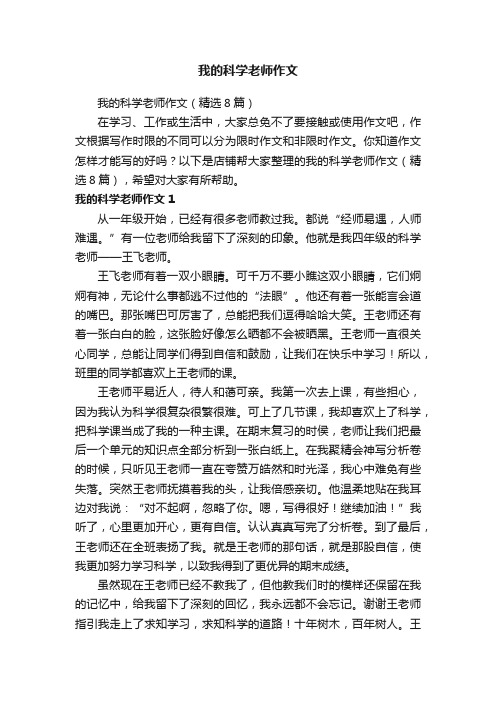 我的科学老师作文

我的科学老师作文（精选8篇）

在学习、工作或生活中，大家总免不了要接触或使用作文吧，作文根据写作时限的不同可以分为限时作文和非限时作文。你知道作文怎样才能写的好吗？以下是店铺帮大家整理的我的科学老师作文（精选8篇），希望对大家有所帮助。

我的科学老师作文1

从一年级开始，已经有很多老师教过我。都说“经师易遇，人师难遇。”有一位老师给我留下了深刻的印象。他就是我四年级的科学老师——王飞老师。

王飞老师有着一双小眼睛。可千万不要小瞧这双小眼睛，它们炯炯有神，无论什么事都逃不过他的“法眼”。他还有着一张能言会道的嘴巴。那张嘴巴可厉害了，总能把我们逗得哈哈大笑。王老师还有着一张白白的脸，这张脸好像怎么晒都不会被晒黑。王老师一直很关心同学，总能让同学们得到自信和鼓励，让我们在快乐中学习！所以，班里的同学都喜欢上王老师的课。

王老师平易近人，待人和蔼可亲。我第一次去上课，有些担心，因为我认为科学很复杂很繁很难。可上了几节课，我却喜欢上了科学，把科学课当成了我的一种主课。在期末复习的时侯，老师让我们把最后一个单元的知识点全部分析到一张白纸上。在我聚精会神写分析卷的时候，只听见王老师一直在夸赞万皓然和时光泽，我心中难免有些失落。突然王老师抚摸着我的头，让我倍感亲切。他温柔地贴在我耳边对我说：“对不起啊，忽略了你。嗯，写得很好！继续加油！”我听了，心里更加开心，更有自信。认认真真写完了分析卷。到了最后，王老师还在全班表扬了我。就是王老师的那句话，就是那股自信，使我更加努力学习科学，以致我得到了更优异的期末成绩。

虽然现在王老师已经不教我了，但他教我们时的模样还保留在我的记忆中，给我留下了深刻的回忆，我永远都不会忘记。谢谢王老师指引我走上了求知学习，求知科学的道路！十年树木，百年树人。王